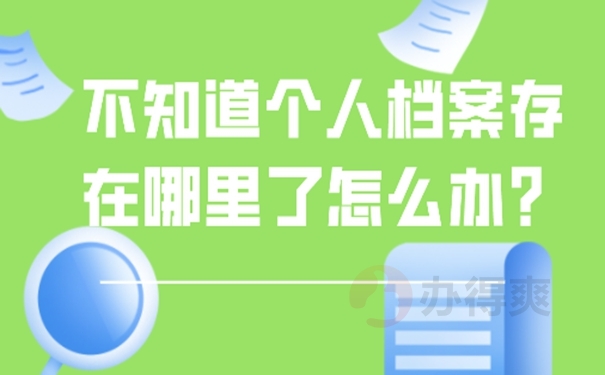 不知道个人档案存在哪里了怎么办？

办得爽